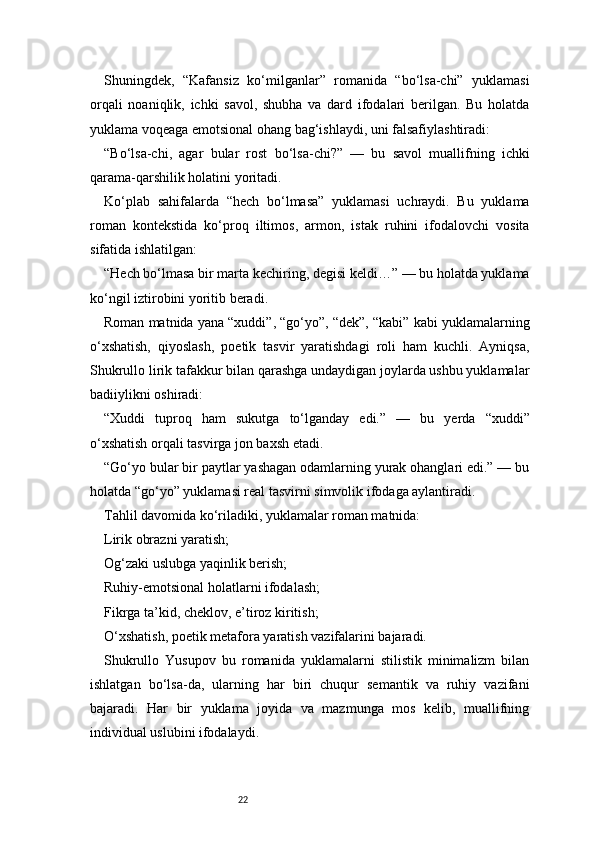 Shuningdek, “Kafansiz ko‘milganlar” romanida “bo‘lsa-chi” yuklamasi orqali noaniqlik, ichki savol, shubha va dard ifodalari berilgan. Bu holatda yuklama voqeaga emotsional ohang bag‘ishlaydi, uni falsafiylashtiradi:

“Bo‘lsa-chi, agar bular rost bo‘lsa-chi?” — bu savol muallifning ichki qarama-qarshilik holatini yoritadi.

Ko‘plab sahifalarda “hech bo‘lmasa” yuklamasi uchraydi. Bu yuklama roman kontekstida ko‘proq iltimos, armon, istak ruhini ifodalovchi vosita sifatida ishlatilgan:

“Hech bo‘lmasa bir marta kechiring, degisi keldi…” — bu holatda yuklama ko‘ngil iztirobini yoritib beradi.

Roman matnida yana “xuddi”, “go‘yo”, “dek”, “kabi” kabi yuklamalarning o‘xshatish, qiyoslash, poetik tasvir yaratishdagi roli ham kuchli. Ayniqsa, Shukrullo lirik tafakkur bilan qarashga undaydigan joylarda ushbu yuklamalar badiiylikni oshiradi:

“Xuddi tuproq ham sukutga to‘lganday edi.” — bu yerda “xuddi” o‘xshatish orqali tasvirga jon baxsh etadi.

“Go‘yo bular bir paytlar yashagan odamlarning yurak ohanglari edi.” — bu holatda “go‘yo” yuklamasi real tasvirni simvolik ifodaga aylantiradi.

Tahlil davomida ko‘riladiki, yuklamalar roman matnida:

Lirik obrazni yaratish;

Og‘zaki uslubga yaqinlik berish;

Ruhiy-emotsional holatlarni ifodalash;

Fikrga ta’kid, cheklov, e’tiroz kiritish;

O‘xshatish, poetik metafora yaratish vazifalarini bajaradi.

Shukrullo Yusupov bu romanida yuklamalarni stilistik minimalizm bilan ishlatgan bo‘lsa-da, ularning har biri chuqur semantik va ruhiy vazifani bajaradi. Har bir yuklama joyida va mazmunga mos kelib, muallifning individual uslubini ifodalaydi.

22